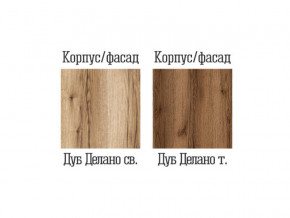 Корпус/фасад

Дуб Делано св.

Корпус/фасад

Дуб Делано т.